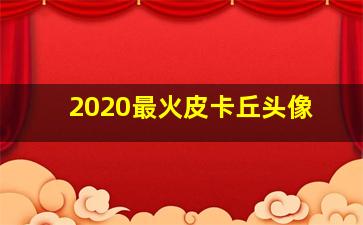 2020最火皮卡丘头像